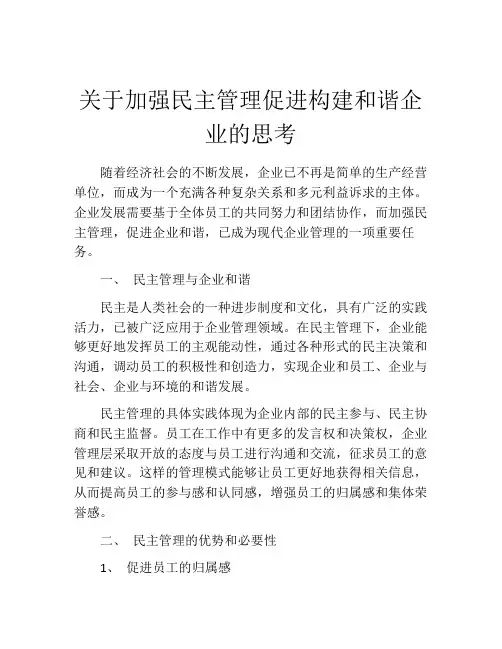 关于加强民主管理促进构建和谐企业的思考

随着经济社会的不断发展，企业已不再是简单的生产经营单位，而成为一个充满各种复杂关系和多元利益诉求的主体。企业发展需要基于全体员工的共同努力和团结协作，而加强民主管理，促进企业和谐，已成为现代企业管理的一项重要任务。

一、 民主管理与企业和谐

民主是人类社会的一种进步制度和文化，具有广泛的实践活力，已被广泛应用于企业管理领域。在民主管理下，企业能够更好地发挥员工的主观能动性，通过各种形式的民主决策和沟通，调动员工的积极性和创造力，实现企业和员工、企业与社会、企业与环境的和谐发展。

民主管理的具体实践体现为企业内部的民主参与、民主协商和民主监督。员工在工作中有更多的发言权和决策权，企业管理层采取开放的态度与员工进行沟通和交流，征求员工的意见和建议。这样的管理模式能够让员工更好地获得相关信息，从而提高员工的参与感和认同感，增强员工的归属感和集体荣誉感。

二、 民主管理的优势和必要性

1、 促进员工的归属感